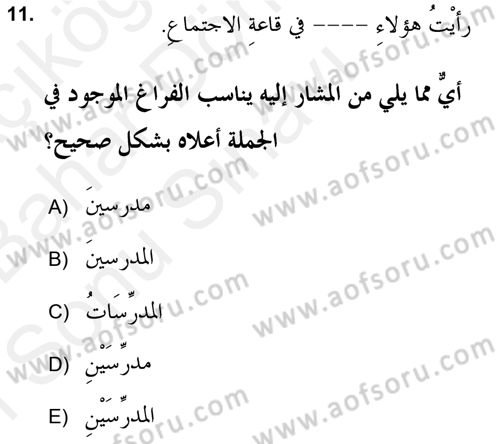 11. رأيْتُ هؤلاءِ ---- في قاعةِ الاجتماعِ.

أيٌّ مما يلي من المشار إليه يناسب الفراغ الموجود في الجملة أعلاه بشكل صحيح؟

A) مدرسينَ

B) المدرسينِ

C) المدرِّسَاتُ

D) مدرِّسَيْنِ

E) المدرِّسَيْنِ

www.aofsoru.com